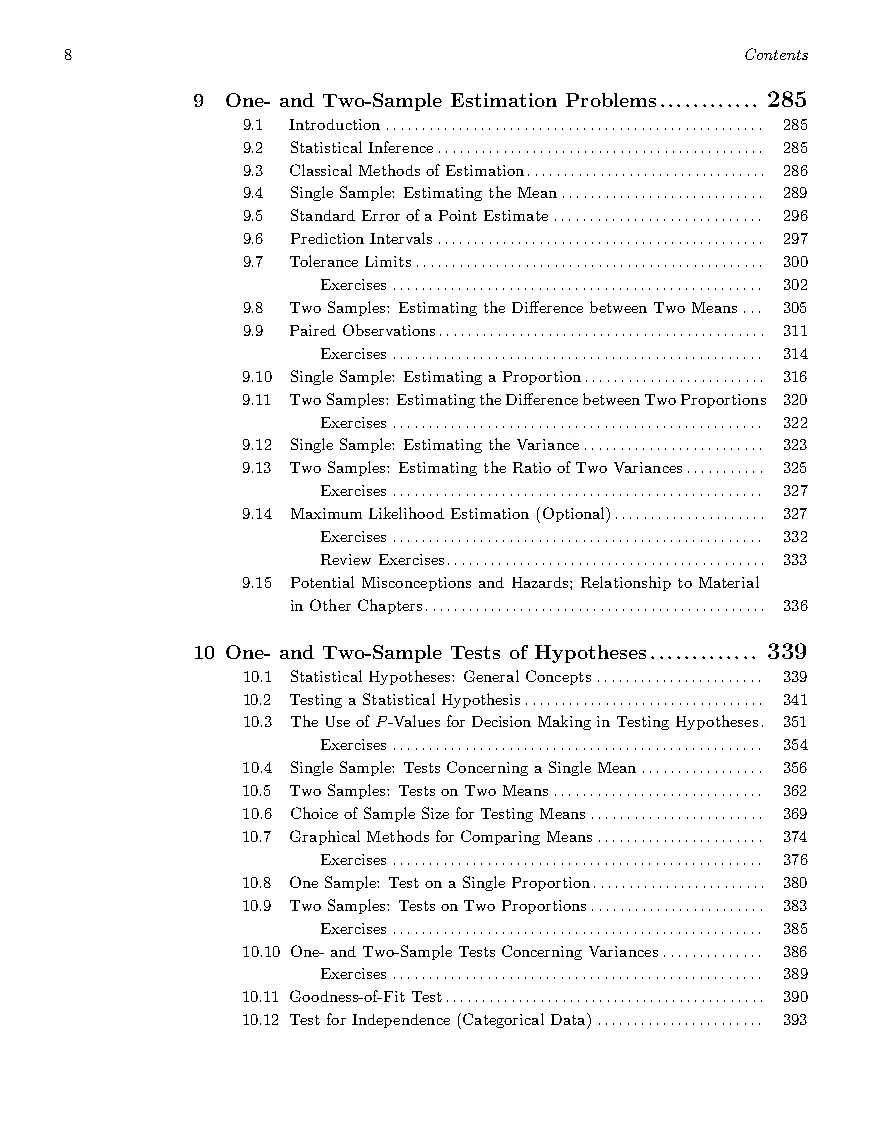 8

Contents

9 One- and Two-Sample Estimation Problems 285

9.1 Introduction 285
9.2 Statistical Inference 285
9.3 Classical Methods of Estimation 286
9.4 Single Sample: Estimating the Mean 289
9.5 Standard Error of a Point Estimate 296
9.6 Prediction Intervals 297
9.7 Tolerance Limits 300
Exercises 302
9.8 Two Samples: Estimating the Difference between Two Means 305
9.9 Paired Observations 311
Exercises 314
9.10 Single Sample: Estimating a Proportion 316
9.11 Two Samples: Estimating the Difference between Two Proportions 320
Exercises 322
9.12 Single Sample: Estimating the Variance 323
9.13 Two Samples: Estimating the Ratio of Two Variances 325
Exercises 327
9.14 Maximum Likelihood Estimation (Optional) 327
Exercises 332
Review Exercises 333
9.15 Potential Misconceptions and Hazards; Relationship to Material in Other Chapters 336

10 One- and Two-Sample Tests of Hypotheses 339

10.1 Statistical Hypotheses: General Concepts 339
10.2 Testing a Statistical Hypothesis 341
10.3 The Use of P-Values for Decision Making in Testing Hypotheses 351
Exercises 354
10.4 Single Sample: Tests Concerning a Single Mean 356
10.5 Two Samples: Tests on Two Means 362
10.6 Choice of Sample Size for Testing Means 369
10.7 Graphical Methods for Comparing Means 374
Exercises 376
10.8 One Sample: Test on a Single Proportion 380
10.9 Two Samples: Tests on Two Proportions 383
Exercises 385
10.10 One- and Two-Sample Tests Concerning Variances 386
Exercises 389
10.11 Goodness-of-Fit Test 390
10.12 Test for Independence (Categorical Data) 393